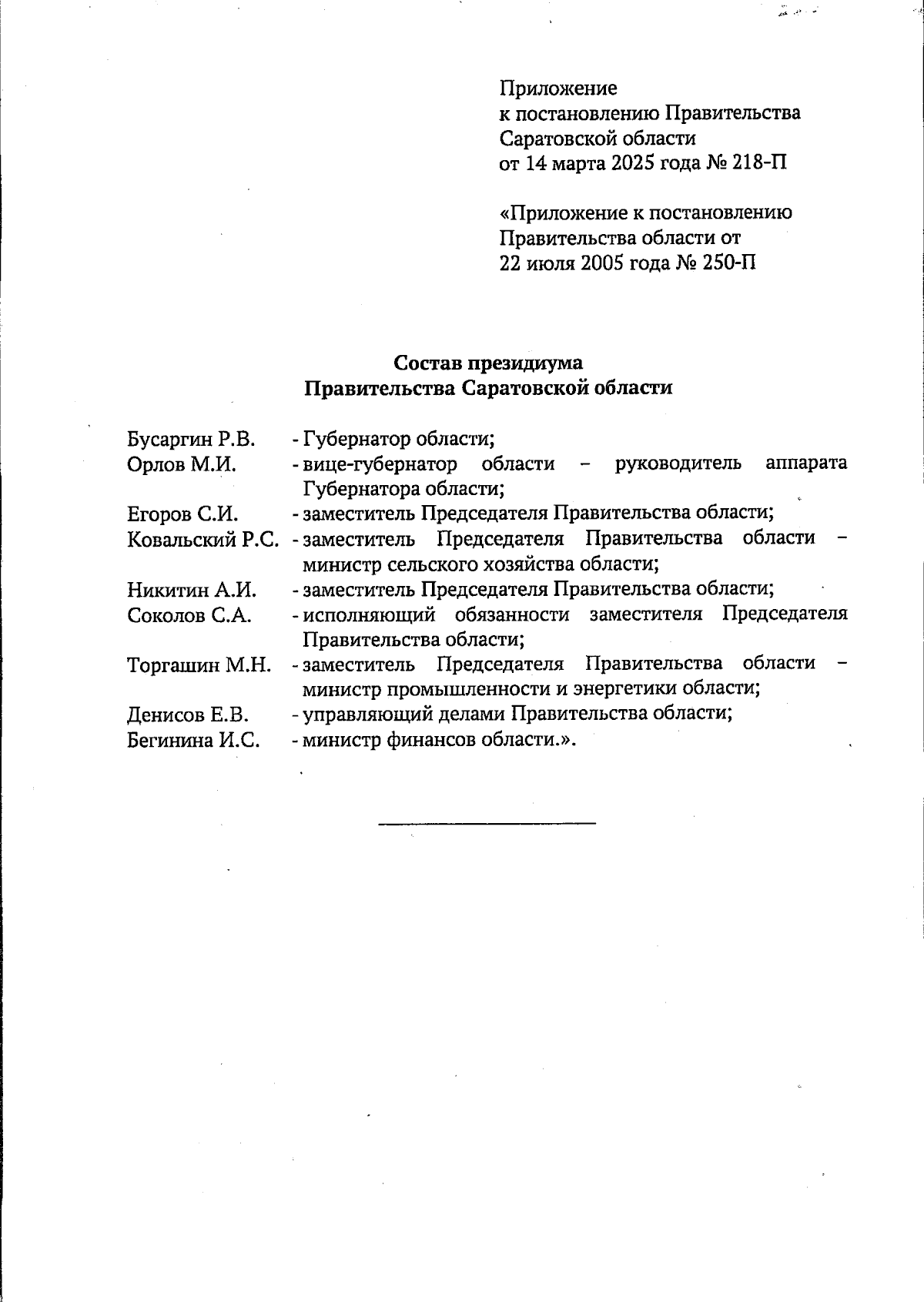 Приложение
к постановлению Правительства
Саратовской области
от 14 марта 2025 года № 218-П

«Приложение к постановлению
Правительства области от
22 июля 2005 года № 250-П

Состав президиума
Правительства Саратовской области

Бусаргин Р.В. - Губернатор области;
Орлов М.И. - вице-губернатор области – руководитель аппарата Губернатора области;
Егоров С.И. - заместитель Председателя Правительства области;
Ковальский Р.С. - заместитель Председателя Правительства области – министр сельского хозяйства области;
Никитин А.И. - заместитель Председателя Правительства области;
Соколов С.А. - исполняющий обязанности заместителя Председателя Правительства области;
Торгашин М.Н. - заместитель Председателя Правительства области – министр промышленности и энергетики области;
Денисов Е.В. - управляющий делами Правительства области;
Бегинина И.С. - министр финансов области.».